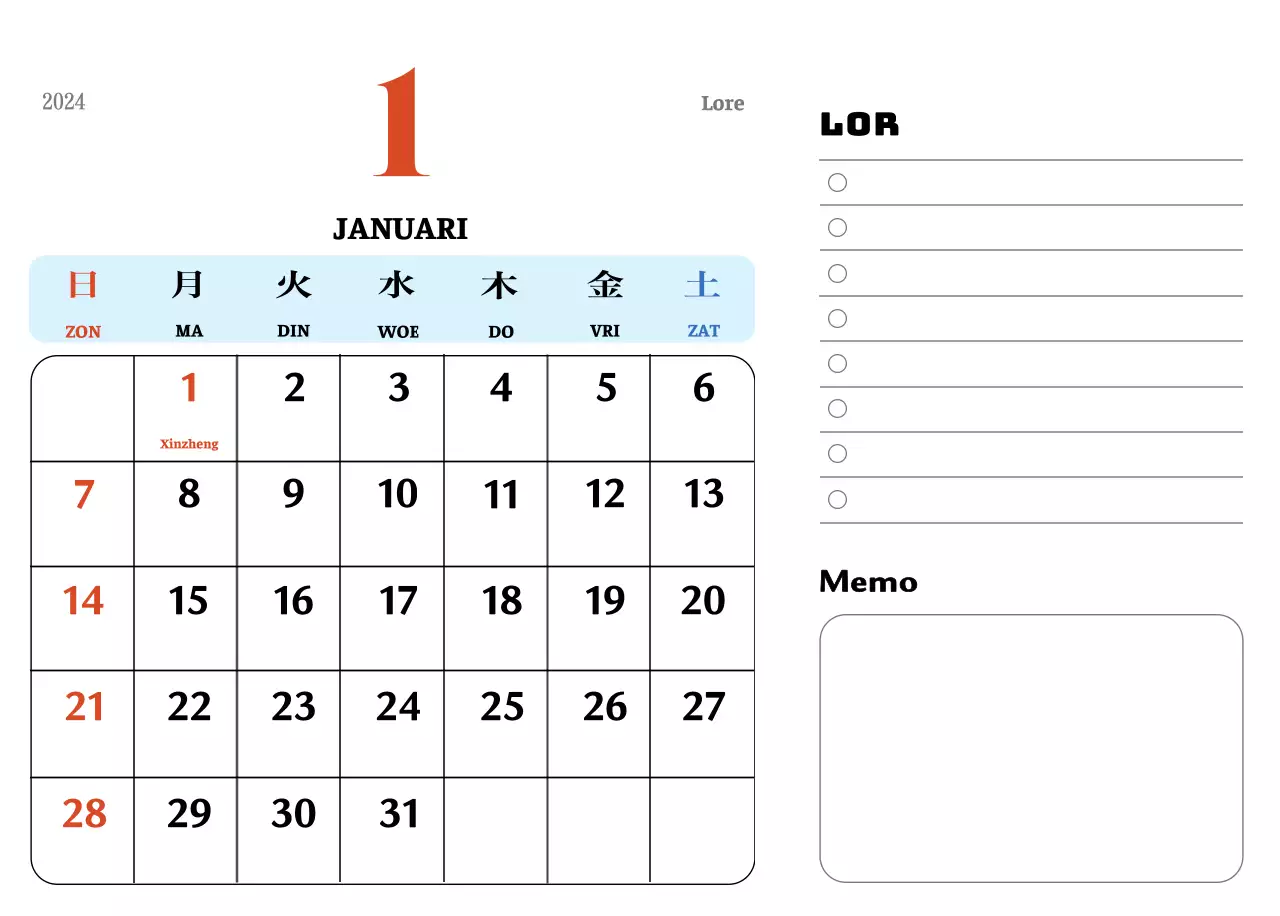 2024

1

Lore

JANUARI

| 日 ZON | 月 MA | 火 DIN | 水 WOE | 木 DO | 金 VRI | 土 ZAT |
|---|---|---|---|---|---|---|
| | 1 Xinzheng | 2 | 3 | 4 | 5 | 6 |
| 7 | 8 | 9 | 10 | 11 | 12 | 13 |
| 14 | 15 | 16 | 17 | 18 | 19 | 20 |
| 21 | 22 | 23 | 24 | 25 | 26 | 27 |
| 28 | 29 | 30 | 31 | | | |

LOR

Memo